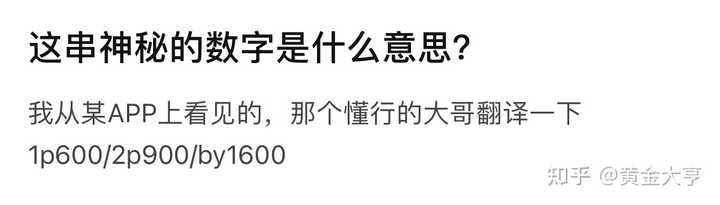 这串神秘的数字是什么意思?

我从某APP上看见的，那个懂行的大哥翻译一下
1p600/2p900/by1600

知乎 @黄金大亨